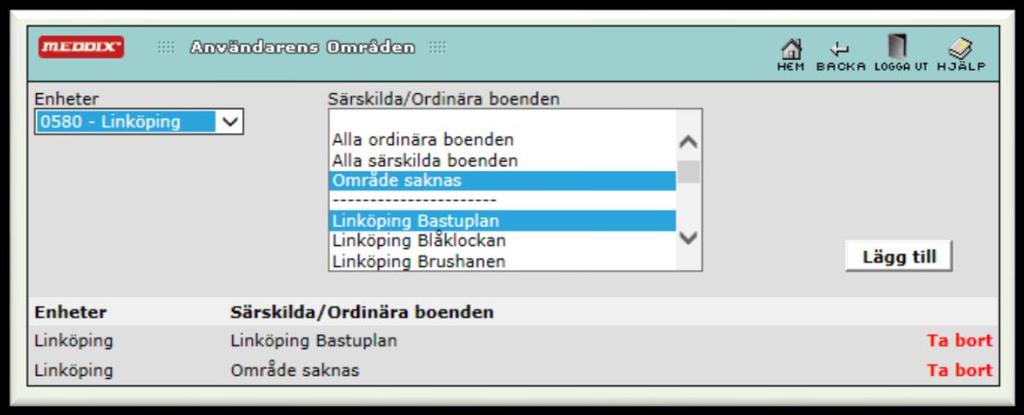 MEDDIX Användarens Områden

HEM BACKA LOGGA UT HJÄLP

Enheter
0580 - Linköping

Särskilda/Ordinära boenden
Alla ordinära boenden
Alla särskilda boenden
Område saknas
----------------------
Linköping Bastuplan
Linköping Blåklockan
Linköping Brushanen

Lägg till

| Enheter | Särskilda/Ordinära boenden | |
|---|---|---|
| Linköping | Linköping Bastuplan | Ta bort |
| Linköping | Område saknas | Ta bort |